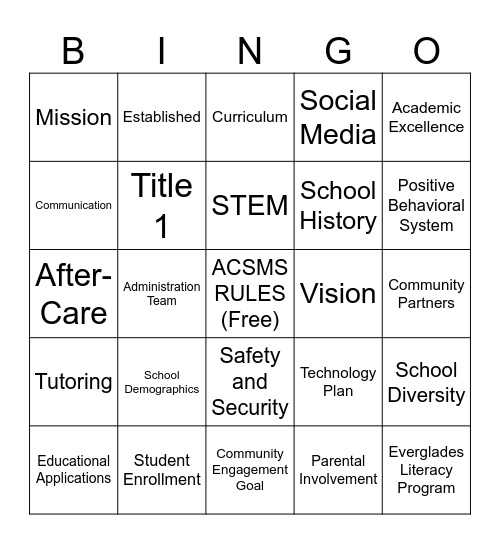 | B | I | N | G | O |
|---|---|---|---|---|
| Mission | Established | Curriculum | Social Media | Academic Excellence |
| Communication | Title 1 | STEM | School History | Positive Behavioral System |
| After-Care | Administration Team | ACSMS RULES (Free) | Vision | Community Partners |
| Tutoring | School Demographics | Safety and Security | Technology Plan | School Diversity |
| Educational Applications | Student Enrollment | Community Engagement Goal | Parental Involvement | Everglades Literacy Program |